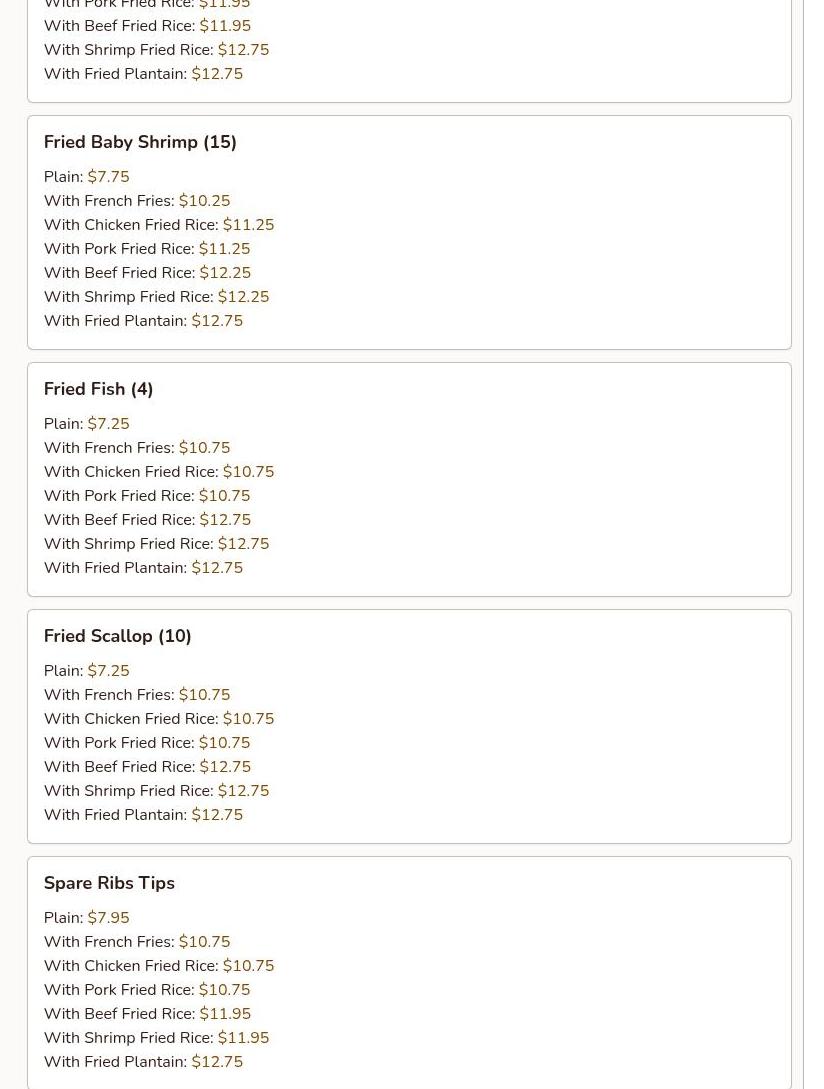 With Pork Fried Rice: $11.95
With Beef Fried Rice: $11.95
With Shrimp Fried Rice: $12.75
With Fried Plantain: $12.75

Fried Baby Shrimp (15)

Plain: $7.75
With French Fries: $10.25
With Chicken Fried Rice: $11.25
With Pork Fried Rice: $11.25
With Beef Fried Rice: $12.25
With Shrimp Fried Rice: $12.25
With Fried Plantain: $12.75

Fried Fish (4)

Plain: $7.25
With French Fries: $10.75
With Chicken Fried Rice: $10.75
With Pork Fried Rice: $10.75
With Beef Fried Rice: $12.75
With Shrimp Fried Rice: $12.75
With Fried Plantain: $12.75

Fried Scallop (10)

Plain: $7.25
With French Fries: $10.75
With Chicken Fried Rice: $10.75
With Pork Fried Rice: $10.75
With Beef Fried Rice: $12.75
With Shrimp Fried Rice: $12.75
With Fried Plantain: $12.75

Spare Ribs Tips

Plain: $7.95
With French Fries: $10.75
With Chicken Fried Rice: $10.75
With Pork Fried Rice: $10.75
With Beef Fried Rice: $11.95
With Shrimp Fried Rice: $11.95
With Fried Plantain: $12.75